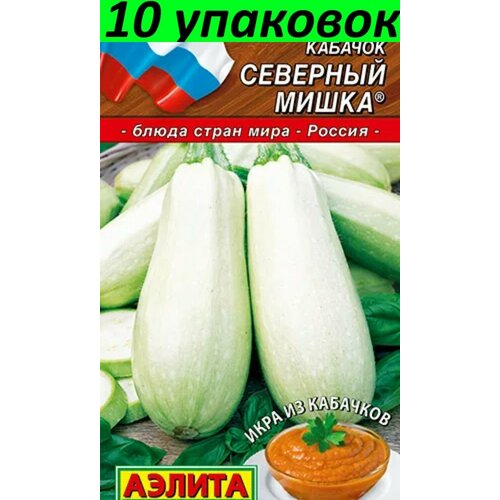 10 упаковок

КАБАЧОК
СЕВЕРНЫЙ МИШКА®

- блюда стран мира - Россия -

ИКРА ИЗ КАБАЧКОВ

АЭЛИТА